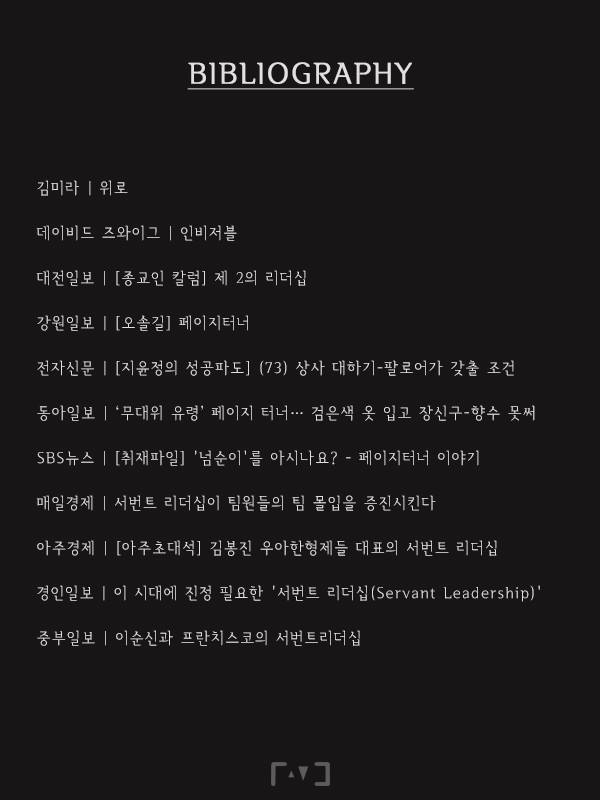 BIBLIOGRAPHY

김미라 | 위로

데이비드 즈와이그 | 인비저블

대전일보 | [종교인 칼럼] 제 2의 리더십

강원일보 | [오솔길] 페이지터너

전자신문 | [지윤정의 성공파도] (73) 상사 대하기-팔로어가 갖출 조건

동아일보 | '무대위 유령' 페이지 터너… 검은색 옷 입고 장신구-향수 못써

SBS뉴스 | [취재파일] '넘순이'를 아시나요? - 페이지터너 이야기

매일경제 | 서번트 리더십이 팀원들의 팀 몰입을 증진시킨다

아주경제 | [아주초대석] 김봉진 우아한형제들 대표의 서번트 리더십

경인일보 | 이 시대에 진정 필요한 '서번트 리더십(Servant Leadership)'

중부일보 | 이순신과 프란치스코의 서번트리더십